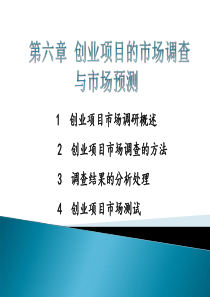 第六章 创业项目的市场调查与市场预测

1 创业项目市场调研概述

2 创业项目市场调查的方法

3 调查结果的分析处理

4 创业项目市场测试